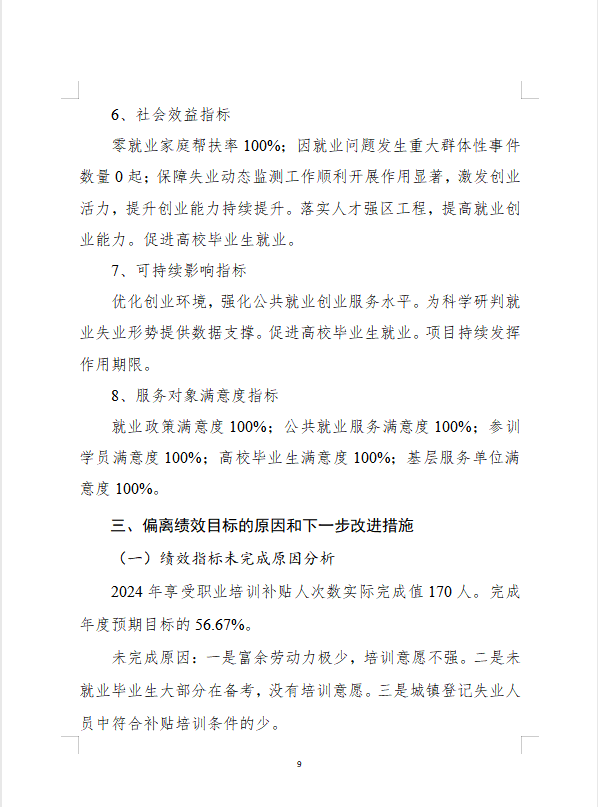 6、社会效益指标

零就业家庭帮扶率 100%；因就业问题发生重大群体性事件数量 0 起；保障失业动态监测工作顺利开展作用显著，激发创业活力，提升创业能力持续提升。落实人才强区工程，提高就业创业能力。促进高校毕业生就业。

7、可持续影响指标

优化创业环境，强化公共就业创业服务水平。为科学研判就业失业形势提供数据支撑。促进高校毕业生就业。项目持续发挥作用期限。

8、服务对象满意度指标

就业政策满意度 100%；公共就业服务满意度 100%；参训学员满意度 100%；高校毕业生满意度 100%；基层服务单位满意度 100%。

三、偏离绩效目标的原因和下一步改进措施

（一）绩效指标未完成原因分析

2024 年享受职业培训补贴人次数实际完成值 170 人。完成年度预期目标的 56.67%。

未完成原因：一是富余劳动力极少，培训意愿不强。二是未就业毕业生大部分在备考，没有培训意愿。三是城镇登记失业人员中符合补贴培训条件的少。

9